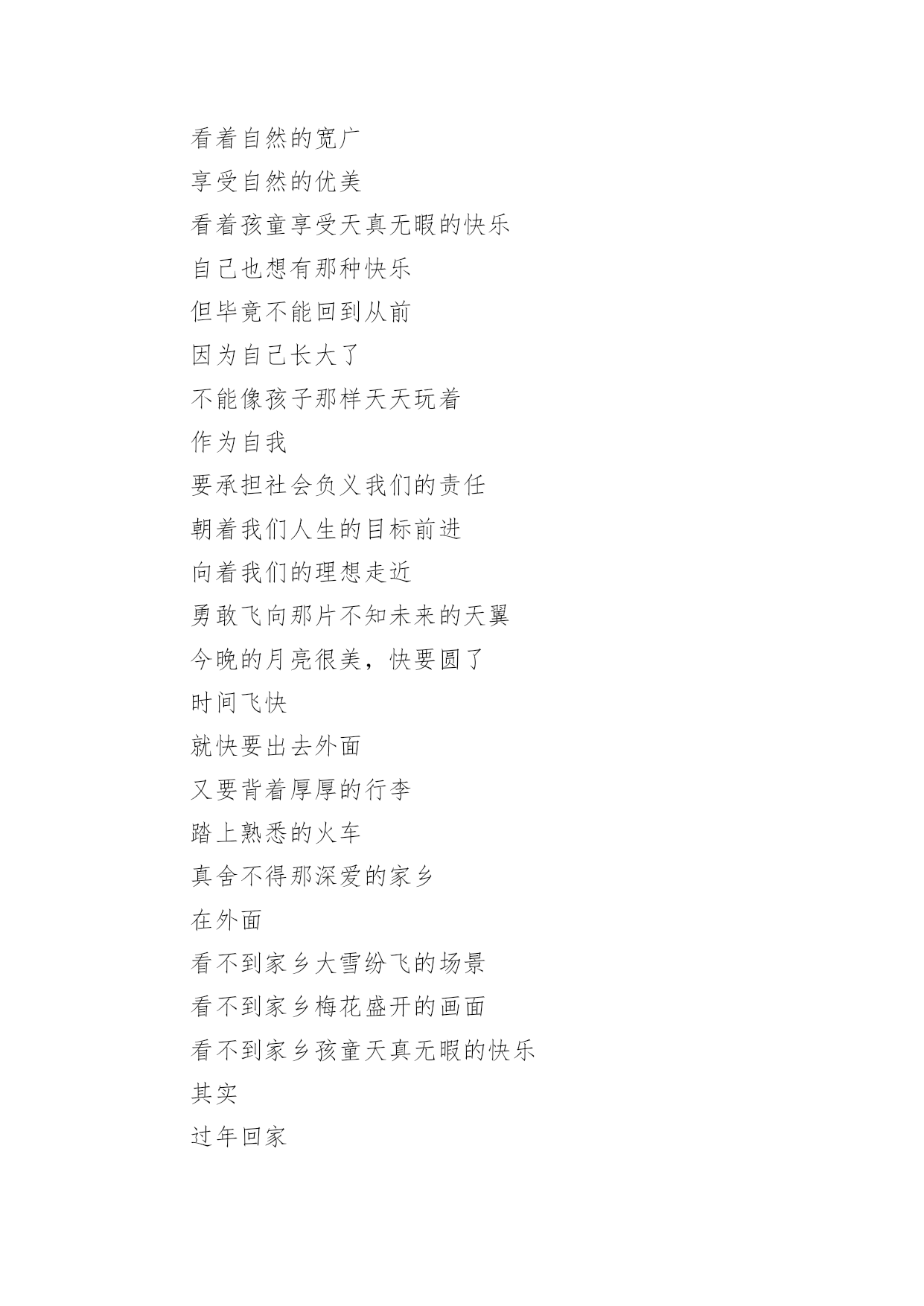 看着自然的宽广
享受自然的优美
看着孩童享受天真无暇的快乐
自己也想有那种快乐
但毕竟不能回到从前
因为自己长大了
不能像孩子那样天天玩着
作为自我
要承担社会负义我们的责任
朝着我们人生的目标前进
向着我们的理想走近
勇敢飞向那片不知未来的天翼
今晚的月亮很美，快要圆了
时间飞快
就快要出去外面
又要背着厚厚的行李
踏上熟悉的火车
真舍不得那深爱的家乡
在外面
看不到家乡大雪纷飞的场景
看不到家乡梅花盛开的画面
看不到家乡孩童天真无暇的快乐
其实
过年回家